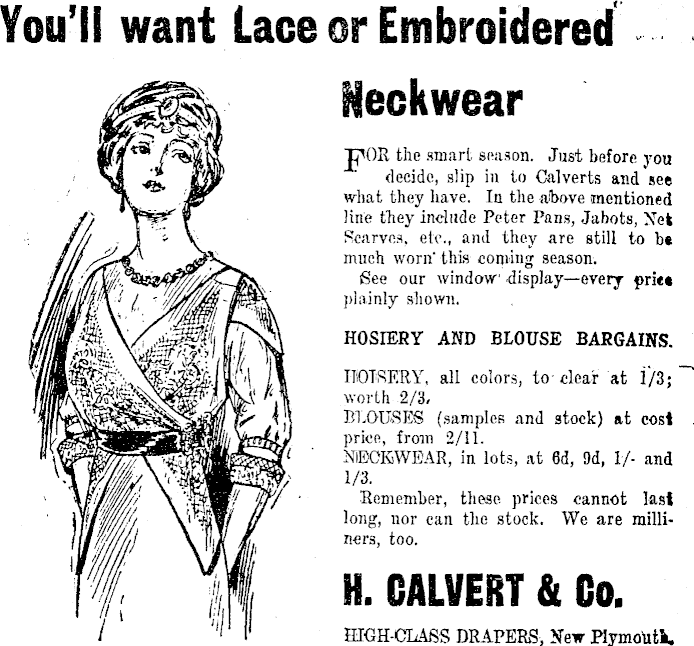 You'll want Lace or Embroidered

Neckwear

FOR the smart season. Just before you decide, slip in to Calverts and see what they have. In the above mentioned line they include Peter Pans, Jabots, Net Scarves, etc., and they are still to be much worn this coming season.

See our window display—every price plainly shown.

HOSIERY AND BLOUSE BARGAINS.

HOISERY, all colors, to clear at 1/3; worth 2/3.
BLOUSES (samples and stock) at cost price, from 2/11.
NECKWEAR, in lots, at 6d, 9d, 1/- and 1/3.

Remember, these prices cannot last long, nor can the stock. We are milliners, too.

H. CALVERT & Co.

HIGH-CLASS DRAPERS, New Plymouth.